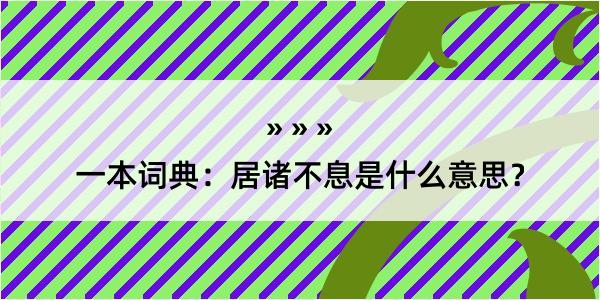 » » »

一本词典：居诸不息是什么意思？